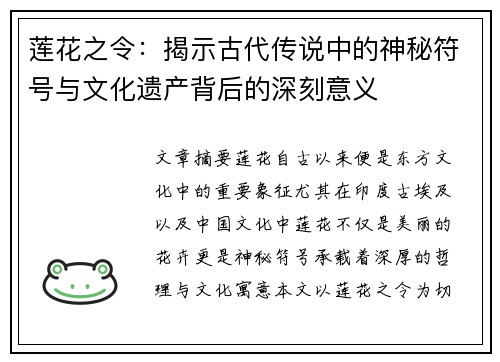 莲花之令：揭示古代传说中的神秘符号与文化遗产背后的深刻意义

文章摘要莲花自古以来便是东方文化中的重要象征尤其在印度古埃及以及中国文化中莲花不仅是美丽的花卉更是神秘符号承载着深厚的哲理与文化寓意本文以莲花之令为切